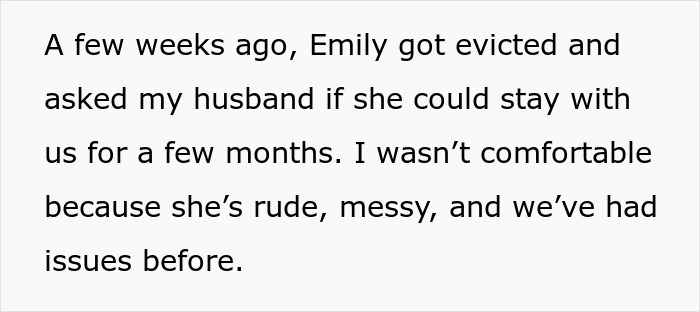 A few weeks ago, Emily got evicted and asked my husband if she could stay with us for a few months. I wasn’t comfortable because she’s rude, messy, and we’ve had issues before.